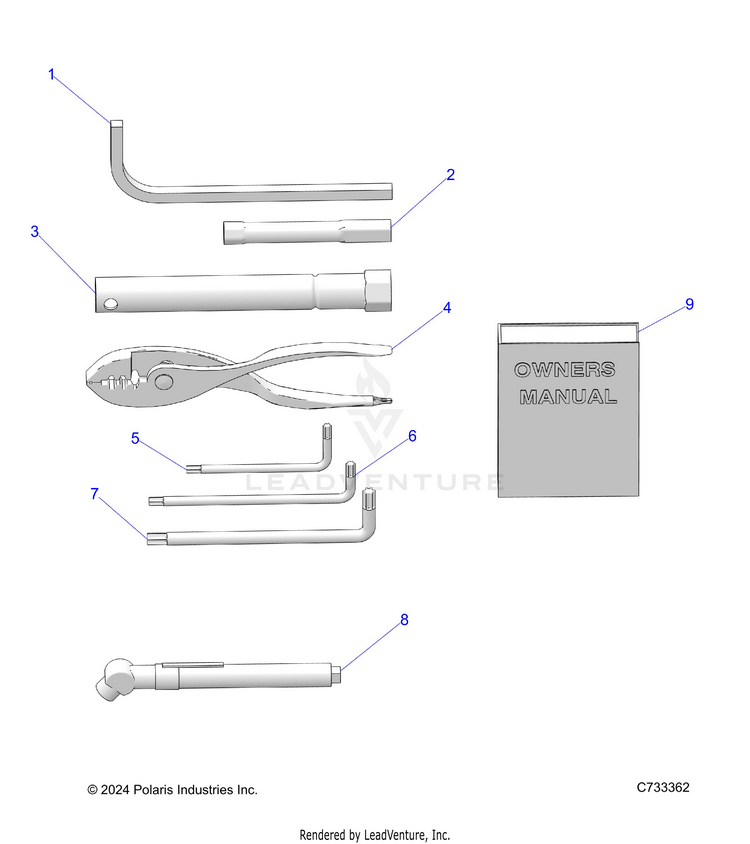 1

2

3

4

9

OWNERS MANUAL

5

6

7

LEADVENTURE

8

© 2024 Polaris Industries Inc.

C733362

Rendered by LeadVenture, Inc.